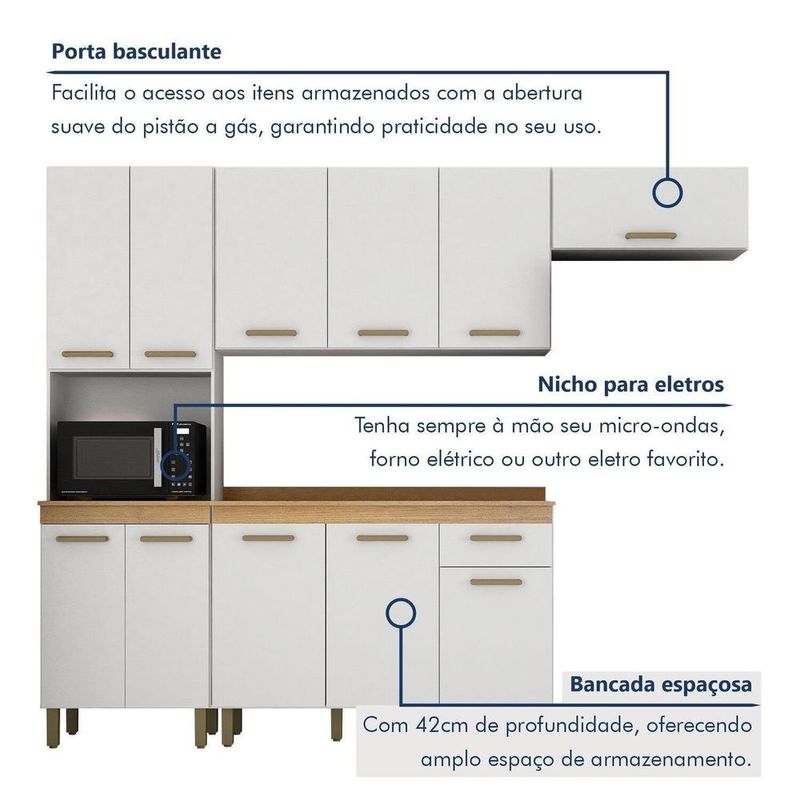 Porta basculante

Facilita o acesso aos itens armazenados com a abertura suave do pistão a gás, garantindo praticidade no seu uso.

Nicho para eletros

Tenha sempre à mão seu micro-ondas, forno elétrico ou outro eletro favorito.

Bancada espaçosa

Com 42cm de profundidade, oferecendo amplo espaço de armazenamento.